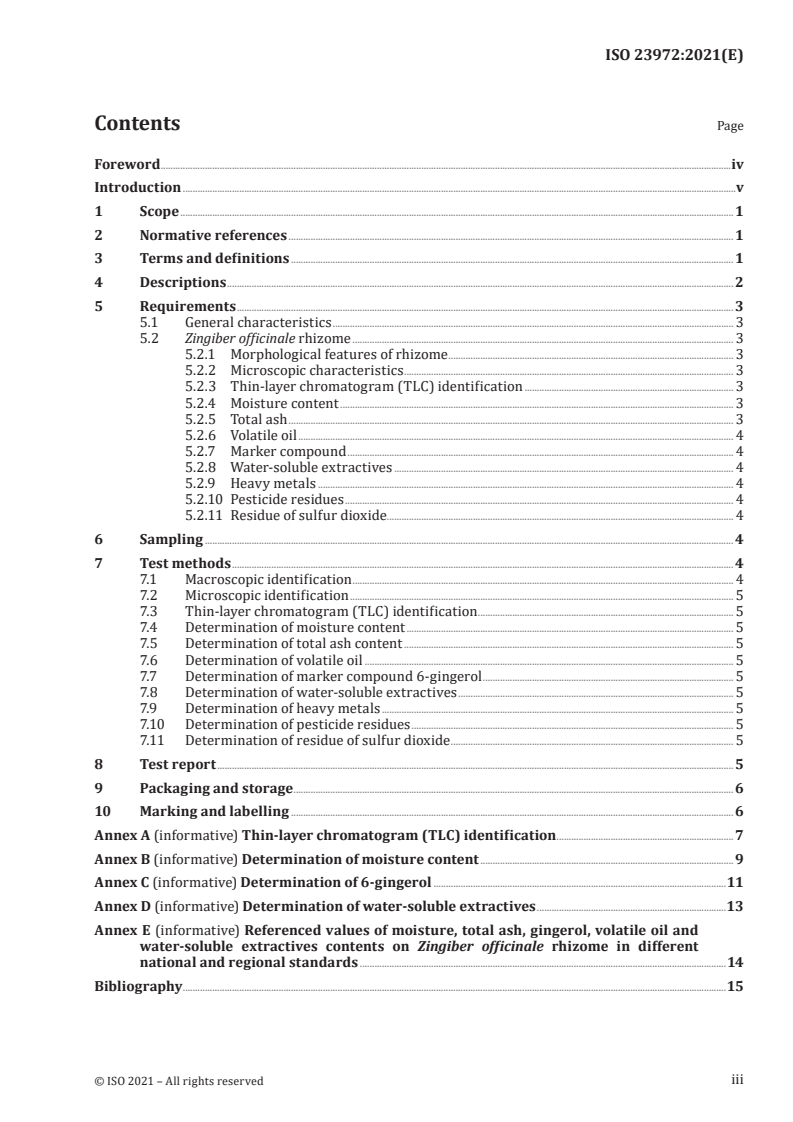 ISO 23972:2021(E)

Contents

Page

Foreword iv

Introduction v

1 Scope 1

2 Normative references 1

3 Terms and definitions 1

4 Descriptions 2

5 Requirements 3
5.1 General characteristics 3
5.2 Zingiber officinale rhizome 3
5.2.1 Morphological features of rhizome 3
5.2.2 Microscopic characteristics 3
5.2.3 Thin-layer chromatogram (TLC) identification 3
5.2.4 Moisture content 3
5.2.5 Total ash 3
5.2.6 Volatile oil 4
5.2.7 Marker compound 4
5.2.8 Water-soluble extractives 4
5.2.9 Heavy metals 4
5.2.10 Pesticide residues 4
5.2.11 Residue of sulfur dioxide 4

6 Sampling 4

7 Test methods 4
7.1 Macroscopic identification 4
7.2 Microscopic identification 5
7.3 Thin-layer chromatogram (TLC) identification 5
7.4 Determination of moisture content 5
7.5 Determination of total ash content 5
7.6 Determination of volatile oil 5
7.7 Determination of marker compound 6-gingerol 5
7.8 Determination of water-soluble extractives 5
7.9 Determination of heavy metals 5
7.10 Determination of pesticide residues 5
7.11 Determination of residue of sulfur dioxide 5

8 Test report 5

9 Packaging and storage 6

10 Marking and labelling 6

Annex A (informative) Thin-layer chromatogram (TLC) identification 7

Annex B (informative) Determination of moisture content 9

Annex C (informative) Determination of 6-gingerol 11

Annex D (informative) Determination of water-soluble extractives 13

Annex E (informative) Referenced values of moisture, total ash, gingerol, volatile oil and water-soluble extractives contents on Zingiber officinale rhizome in different national and regional standards 14

Bibliography 15

© ISO 2021 – All rights reserved

iii